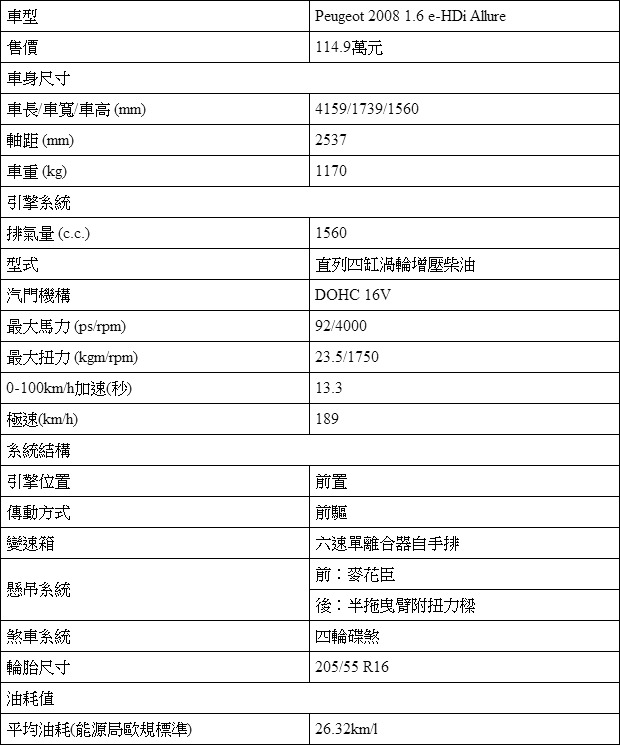 | 車型 | Peugeot 2008 1.6 e-HDi Allure |
|---|---|
| 售價 | 114.9萬元 |
| 車身尺寸 | |
| 車長/車寬/車高 (mm) | 4159/1739/1560 |
| 軸距 (mm) | 2537 |
| 車重 (kg) | 1170 |
| 引擎系統 | |
| 排氣量 (c.c.) | 1560 |
| 型式 | 直列四缸渦輪增壓柴油 |
| 汽門機構 | DOHC 16V |
| 最大馬力 (ps/rpm) | 92/4000 |
| 最大扭力 (kgm/rpm) | 23.5/1750 |
| 0-100km/h加速(秒) | 13.3 |
| 極速(km/h) | 189 |
| 系統結構 | |
| 引擎位置 | 前置 |
| 傳動方式 | 前驅 |
| 變速箱 | 六速單離合器自手排 |
| 懸吊系統 | 前：麥花臣 |
| | 後：半拖曳臂附扭力樑 |
| 煞車系統 | 四輪碟煞 |
| 輪胎尺寸 | 205/55 R16 |
| 油耗值 | |
| 平均油耗(能源局歐規標準) | 26.32km/l |